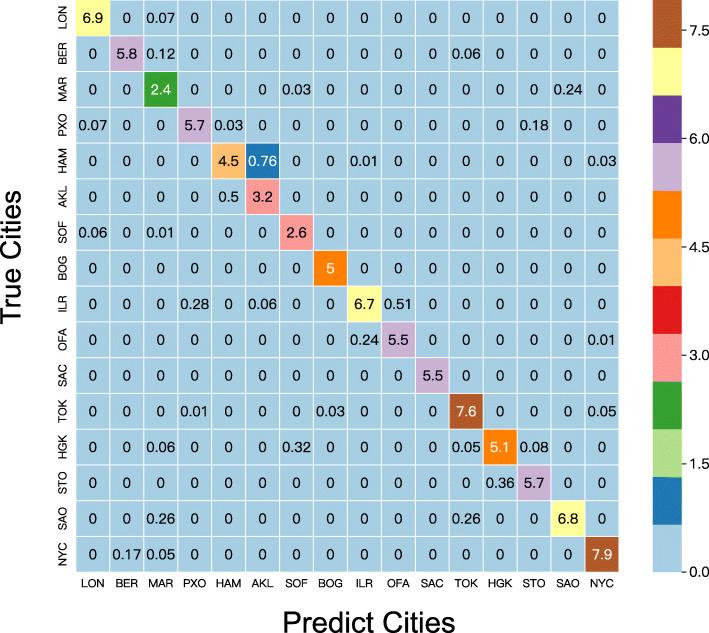 True Cities

| | LON | BER | MAR | PXO | HAM | AKL | SOF | BOG | ILR | OFA | SAC | TOK | HGK | STO | SAO | NYC |
|---|---|---|---|---|---|---|---|---|---|---|---|---|---|---|---|---|
| LON | 6.9 | 0 | 0.07 | 0 | 0 | 0 | 0 | 0 | 0 | 0 | 0 | 0 | 0 | 0 | 0 | 0 |
| BER | 0 | 5.8 | 0.12 | 0 | 0 | 0 | 0 | 0 | 0 | 0 | 0 | 0.06 | 0 | 0 | 0 | 0 |
| MAR | 0 | 0 | 2.4 | 0 | 0 | 0 | 0.03 | 0 | 0 | 0 | 0 | 0 | 0 | 0 | 0.24 | 0 |
| PXO | 0.07 | 0 | 0 | 5.7 | 0.03 | 0 | 0 | 0 | 0 | 0 | 0 | 0 | 0 | 0.18 | 0 | 0 |
| HAM | 0 | 0 | 0 | 0 | 4.5 | 0.76 | 0 | 0 | 0.01 | 0 | 0 | 0 | 0 | 0 | 0 | 0.03 |
| AKL | 0 | 0 | 0 | 0 | 0.5 | 3.2 | 0 | 0 | 0 | 0 | 0 | 0 | 0 | 0 | 0 | 0 |
| SOF | 0.06 | 0 | 0.01 | 0 | 0 | 0 | 2.6 | 0 | 0 | 0 | 0 | 0 | 0 | 0 | 0 | 0 |
| BOG | 0 | 0 | 0 | 0 | 0 | 0 | 0 | 5 | 0 | 0 | 0 | 0 | 0 | 0 | 0 | 0 |
| ILR | 0 | 0 | 0 | 0.28 | 0 | 0.06 | 0 | 0 | 6.7 | 0.51 | 0 | 0 | 0 | 0 | 0 | 0 |
| OFA | 0 | 0 | 0 | 0 | 0 | 0 | 0 | 0 | 0.24 | 5.5 | 0 | 0 | 0 | 0 | 0 | 0.01 |
| SAC | 0 | 0 | 0 | 0 | 0 | 0 | 0 | 0 | 0 | 0 | 5.5 | 0 | 0 | 0 | 0 | 0 |
| TOK | 0 | 0 | 0 | 0.01 | 0 | 0 | 0 | 0.03 | 0 | 0 | 0 | 7.6 | 0 | 0 | 0 | 0.05 |
| HGK | 0 | 0 | 0.06 | 0 | 0 | 0 | 0.32 | 0 | 0 | 0 | 0 | 0.05 | 5.1 | 0.08 | 0 | 0 |
| STO | 0 | 0 | 0 | 0 | 0 | 0 | 0 | 0 | 0 | 0 | 0 | 0 | 0.36 | 5.7 | 0 | 0 |
| SAO | 0 | 0 | 0.26 | 0 | 0 | 0 | 0 | 0 | 0 | 0 | 0 | 0.26 | 0 | 0 | 6.8 | 0 |
| NYC | 0 | 0.17 | 0.05 | 0 | 0 | 0 | 0 | 0 | 0 | 0 | 0 | 0 | 0 | 0 | 0 | 7.9 |

Predict Cities

7.5
6.0
4.5
3.0
1.5
0.0